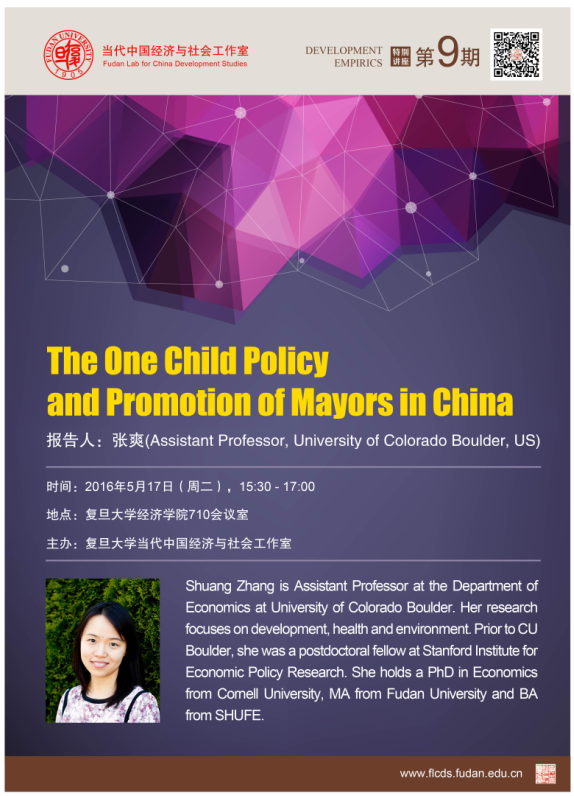 FUDAN UNIVERSITY
1905
当代中国经济与社会工作室
Fudan Lab for China Development Studies

DEVELOPMENT EMPIRICS 特别讲座 第9期

The One Child Policy and Promotion of Mayors in China

报告人：张爽(Assistant Professor, University of Colorado Boulder, US)

时间：2016年5月17日（周二），15:30 - 17:00

地点：复旦大学经济学院710会议室

主办：复旦大学当代中国经济与社会工作室

Shuang Zhang is Assistant Professor at the Department of Economics at University of Colorado Boulder. Her research focuses on development, health and environment. Prior to CU Boulder, she was a postdoctoral fellow at Stanford Institute for Economic Policy Research. She holds a PhD in Economics from Cornell University, MA from Fudan University and BA from SHUFE.

www.flcds.fudan.edu.cn